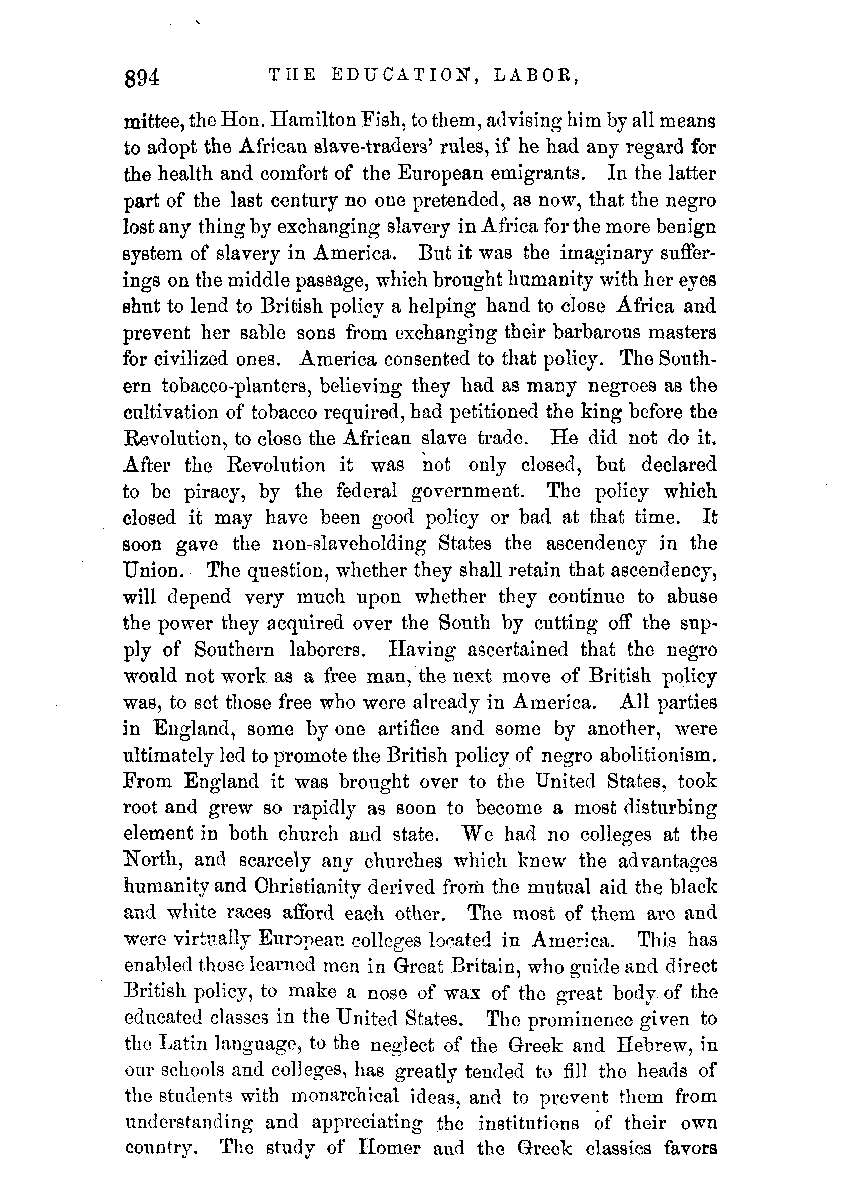 894 THE EDUCATION, LABOR,

mittee, the Hon. Hamilton Fish, to them, advising him by all means to adopt the African slave-traders' rules, if he had any regard for the health and comfort of the European emigrants. In the latter part of the last century no one pretended, as now, that the negro lost any thing by exchanging slavery in Africa for the more benign system of slavery in America. But it was the imaginary sufferings on the middle passage, which brought humanity with her eyes shut to lend to British policy a helping hand to close Africa and prevent her sable sons from exchanging their barbarous masters for civilized ones. America consented to that policy. The Southern tobacco-planters, believing they had as many negroes as the cultivation of tobacco required, had petitioned the king before the Revolution, to close the African slave trade. He did not do it. After the Revolution it was not only closed, but declared to be piracy, by the federal government. The policy which closed it may have been good policy or bad at that time. It soon gave the non-slaveholding States the ascendency in the Union. The question, whether they shall retain that ascendency, will depend very much upon whether they continue to abuse the power they acquired over the South by cutting off the supply of Southern laborers. Having ascertained that the negro would not work as a free man, the next move of British policy was, to set those free who were already in America. All parties in England, some by one artifice and some by another, were ultimately led to promote the British policy of negro abolitionism. From England it was brought over to the United States, took root and grew so rapidly as soon to become a most disturbing element in both church and state. We had no colleges at the North, and scarcely any churches which knew the advantages humanity and Christianity derived from the mutual aid the black and white races afford each other. The most of them are and were virtually European colleges located in America. This has enabled those learned men in Great Britain, who guide and direct British policy, to make a nose of wax of the great body of the educated classes in the United States. The prominence given to the Latin language, to the neglect of the Greek and Hebrew, in our schools and colleges, has greatly tended to fill the heads of the students with monarchical ideas, and to prevent them from understanding and appreciating the institutions of their own country. The study of Homer and the Greek classics favors